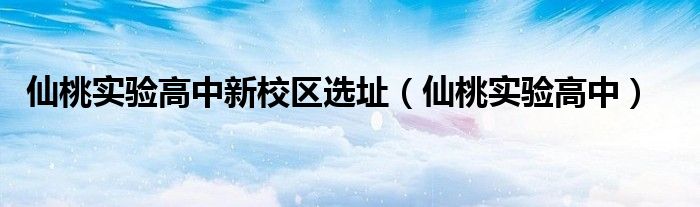 仙桃实验高中新校区选址（仙桃实验高中）